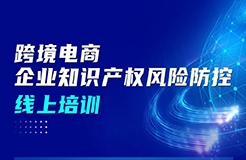 跨境电商
企业知识产权风险防控
线上培训